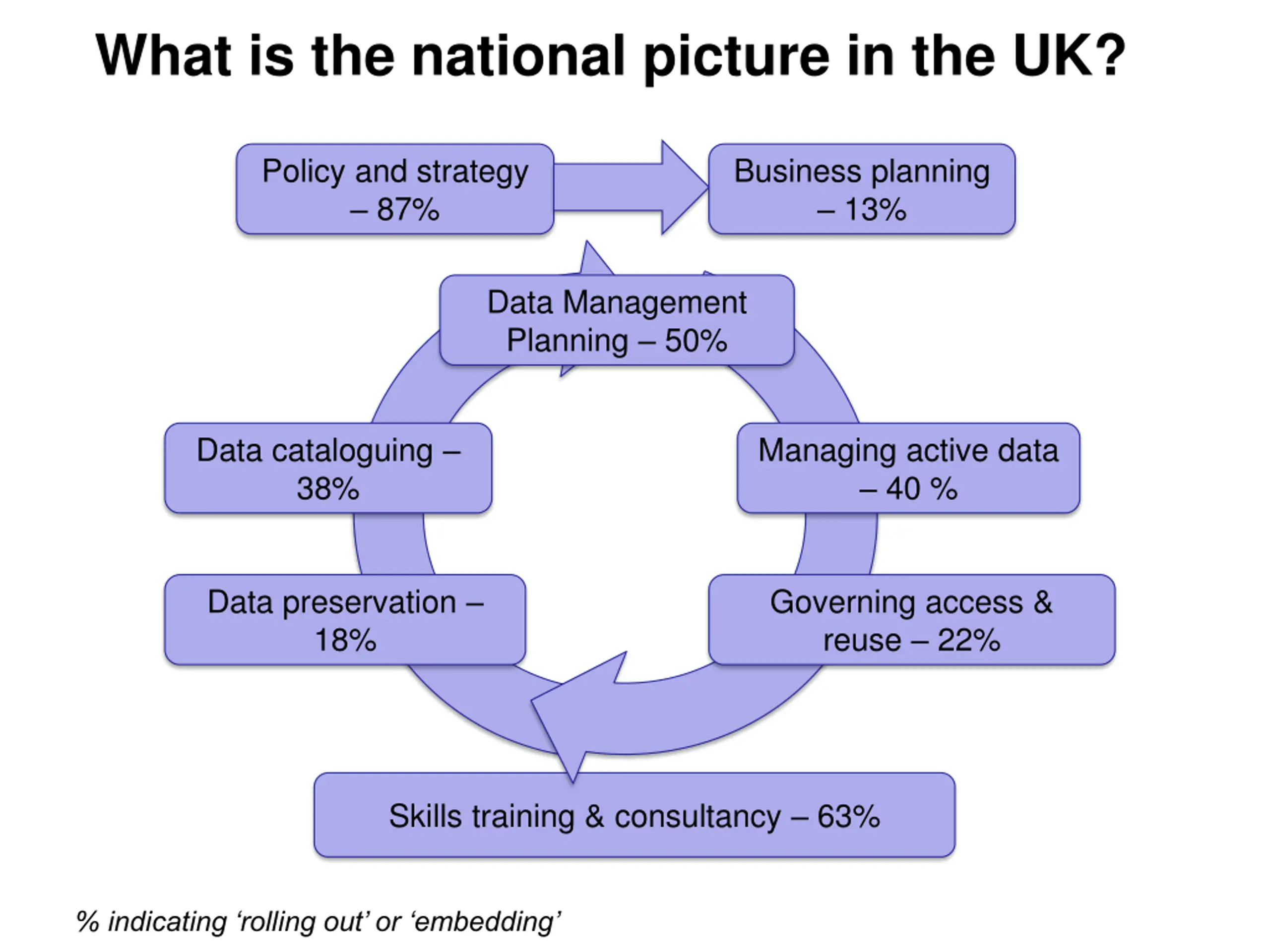 What is the national picture in the UK?

Policy and strategy – 87%

Business planning – 13%

Data Management Planning – 50%

Data cataloguing – 38%

Managing active data – 40 %

Data preservation – 18%

Governing access & reuse – 22%

Skills training & consultancy – 63%

% indicating ‘rolling out’ or ‘embedding’